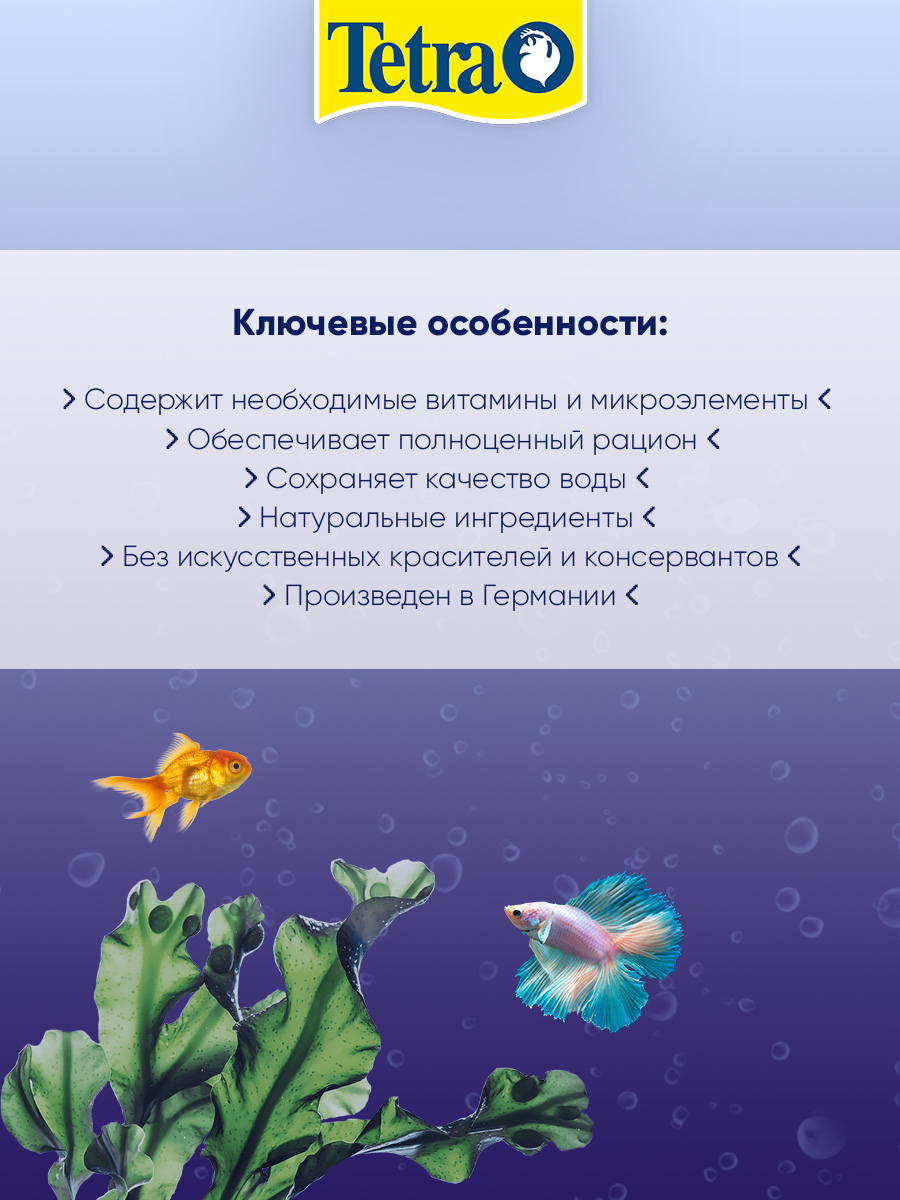 Tetra

Ключевые особенности:

> Содержит необходимые витамины и микроэлементы <
> Обеспечивает полноценный рацион <
> Сохраняет качество воды <
> Натуральные ингредиенты <
> Без искусственных красителей и консервантов <
> Произведен в Германии <